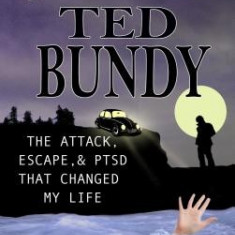 TED
BUNDY

THE ATTACK, ESCAPE,& PTSD THAT CHANGED MY LIFE